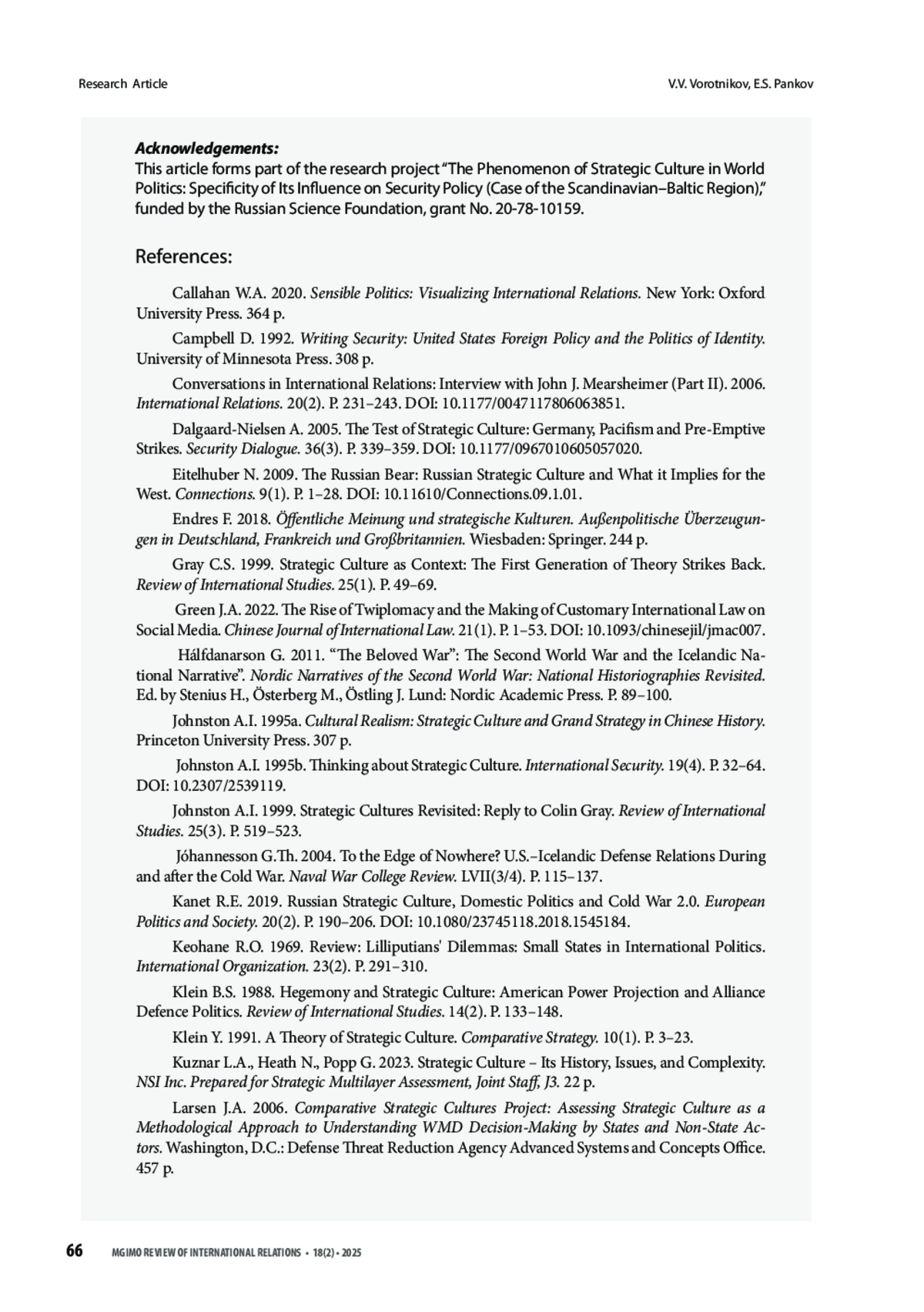 Research Article

V.V. Vorotnikov, E.S. Pankov

Acknowledgements:
This article forms part of the research project "The Phenomenon of Strategic Culture in World Politics: Specificity of Its Influence on Security Policy (Case of the Scandinavian–Baltic Region)," funded by the Russian Science Foundation, grant No. 20-78-10159.

References:

Callahan W.A. 2020. Sensible Politics: Visualizing International Relations. New York: Oxford University Press. 364 p.

Campbell D. 1992. Writing Security: United States Foreign Policy and the Politics of Identity. University of Minnesota Press. 308 p.

Conversations in International Relations: Interview with John J. Mearsheimer (Part II). 2006. International Relations. 20(2). P. 231–243. DOI: 10.1177/0047117806063851.

Dalgaard-Nielsen A. 2005. The Test of Strategic Culture: Germany, Pacifism and Pre-Emptive Strikes. Security Dialogue. 36(3). P. 339–359. DOI: 10.1177/0967010605057020.

Eitelhuber N. 2009. The Russian Bear: Russian Strategic Culture and What it Implies for the West. Connections. 9(1). P. 1–28. DOI: 10.11610/Connections.09.1.01.

Endres F. 2018. Öffentliche Meinung und strategische Kulturen. Außenpolitische Überzeugungen in Deutschland, Frankreich und Großbritannien. Wiesbaden: Springer. 244 p.

Gray C.S. 1999. Strategic Culture as Context: The First Generation of Theory Strikes Back. Review of International Studies. 25(1). P. 49–69.

Green J.A. 2022. The Rise of Twiplomacy and the Making of Customary International Law on Social Media. Chinese Journal of International Law. 21(1). P. 1–53. DOI: 10.1093/chinesejil/jmac007.

Hálfdanarson G. 2011. "The Beloved War": The Second World War and the Icelandic National Narrative". Nordic Narratives of the Second World War: National Historiographies Revisited. Ed. by Stenius H., Österberg M., Östling J. Lund: Nordic Academic Press. P. 89–100.

Johnston A.I. 1995a. Cultural Realism: Strategic Culture and Grand Strategy in Chinese History. Princeton University Press. 307 p.

Johnston A.I. 1995b. Thinking about Strategic Culture. International Security. 19(4). P. 32–64. DOI: 10.2307/2539119.

Johnston A.I. 1999. Strategic Cultures Revisited: Reply to Colin Gray. Review of International Studies. 25(3). P. 519–523.

Jóhannesson G.Th. 2004. To the Edge of Nowhere? U.S.–Icelandic Defense Relations During and after the Cold War. Naval War College Review. LVII(3/4). P. 115–137.

Kanet R.E. 2019. Russian Strategic Culture, Domestic Politics and Cold War 2.0. European Politics and Society. 20(2). P. 190–206. DOI: 10.1080/23745118.2018.1545184.

Keohane R.O. 1969. Review: Lilliputians' Dilemmas: Small States in International Politics. International Organization. 23(2). P. 291–310.

Klein B.S. 1988. Hegemony and Strategic Culture: American Power Projection and Alliance Defence Politics. Review of International Studies. 14(2). P. 133–148.

Klein Y. 1991. A Theory of Strategic Culture. Comparative Strategy. 10(1). P. 3–23.

Kuznar L.A., Heath N., Popp G. 2023. Strategic Culture – Its History, Issues, and Complexity. NSI Inc. Prepared for Strategic Multilayer Assessment, Joint Staff, J3. 22 p.

Larsen J.A. 2006. Comparative Strategic Cultures Project: Assessing Strategic Culture as a Methodological Approach to Understanding WMD Decision-Making by States and Non-State Actors. Washington, D.C.: Defense Threat Reduction Agency Advanced Systems and Concepts Office. 457 p.

66 MGIMO REVIEW OF INTERNATIONAL RELATIONS • 18(2) • 2025